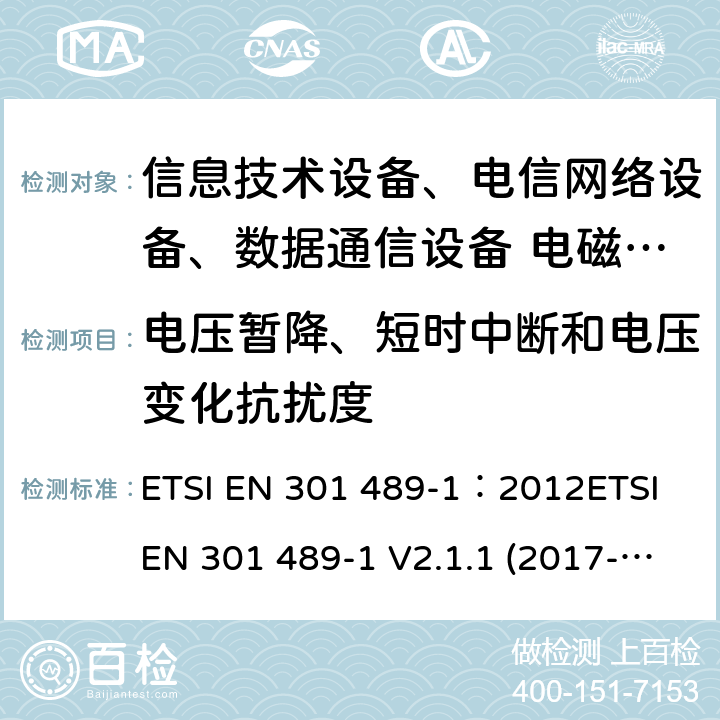 MA CNAS ilac-MRA

检测对象： 信息技术设备、电信网络设备、数据通信设备 电磁…

检测项目： 电压暂降、短时中断和电压变化抗扰度

检测标准： ETSI EN 301 489-1：2012ETSI EN 301 489-1 V2.1.1 (2017-…

百检 Baijiantest.com

做检测 上百检
400-151-7153